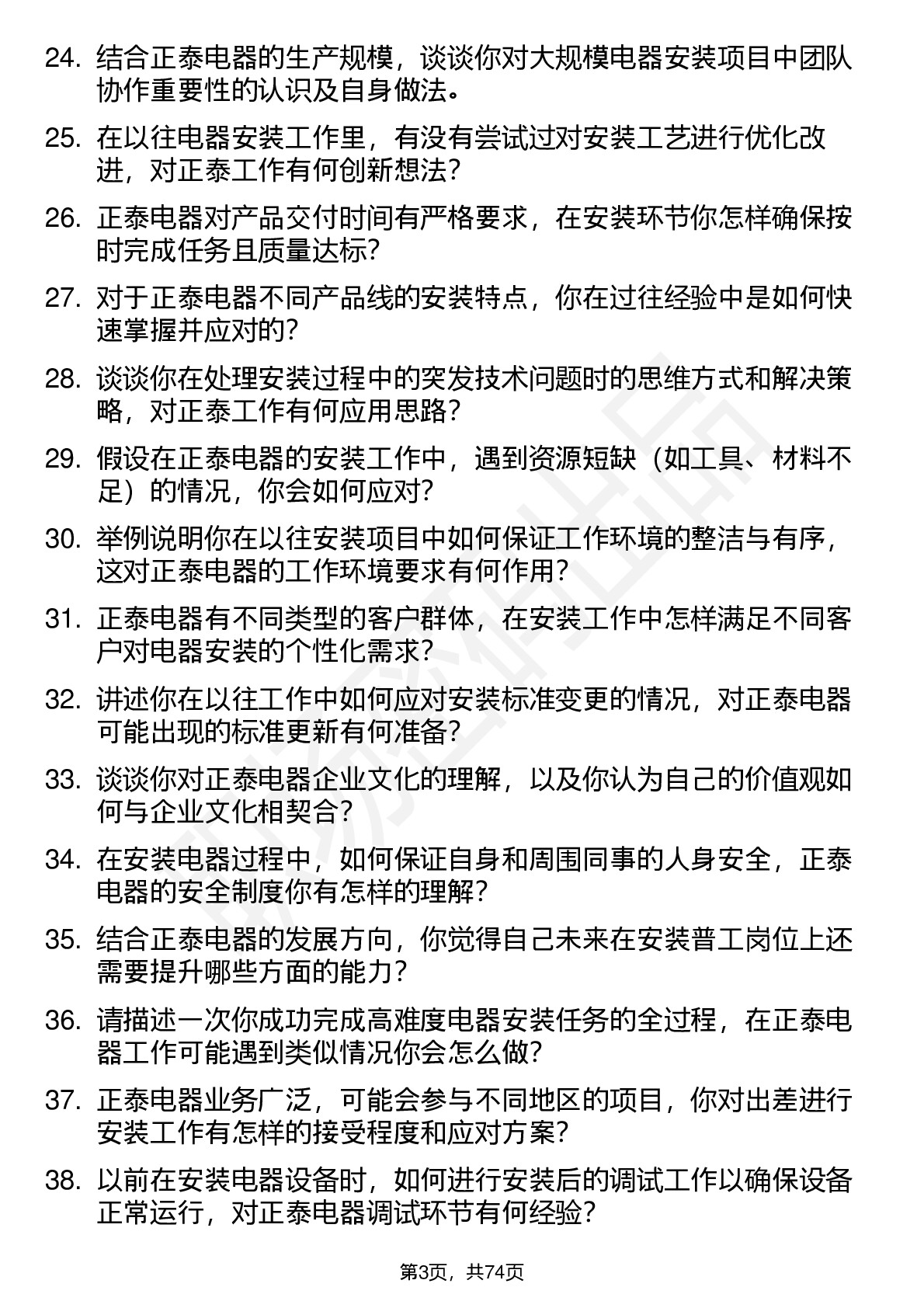 24. 结合正泰电器的生产规模，谈谈你对大规模电器安装项目中团队协作重要性的认识及自身做法。

25. 在以往电器安装工作里，有没有尝试过对安装工艺进行优化改进，对正泰工作有何创新想法？

26. 正泰电器对产品交付时间有严格要求，在安装环节你怎样确保按时完成任务且质量达标？

27. 对于正泰电器不同产品线的安装特点，你在过往经验中是如何快速掌握并应对的？

28. 谈谈你在处理安装过程中的突发技术问题时的思维方式和解决策略，对正泰工作有何应用思路？

29. 假设在正泰电器的安装工作中，遇到资源短缺（如工具、材料不足）的情况，你会如何应对？

30. 举例说明你在以往安装项目中如何保证工作环境的整洁与有序，这对正泰电器的工作环境要求有何作用？

31. 正泰电器有不同类型的客户群体，在安装工作中怎样满足不同客户对电器安装的个性化需求？

32. 讲述你在以往工作中如何应对安装标准变更的情况，对正泰电器可能出现的标准更新有何准备？

33. 谈谈你对正泰电器企业文化的理解，以及你认为自己的价值观如何与企业文化相契合？

34. 在安装电器过程中，如何保证自身和周围同事的人身安全，正泰电器的安全制度你有怎样的理解？

35. 结合正泰电器的发展方向，你觉得自己未来在安装普工岗位上还需要提升哪些方面的能力？

36. 请描述一次你成功完成高难度电器安装任务的全过程，在正泰电器工作可能遇到类似情况你会怎么做？

37. 正泰电器业务广泛，可能会参与不同地区的项目，你对出差进行安装工作有怎样的接受程度和应对方案？

38. 以前在安装电器设备时，如何进行安装后的调试工作以确保设备正常运行，对正泰电器调试环节有何经验？

第3页，共74页